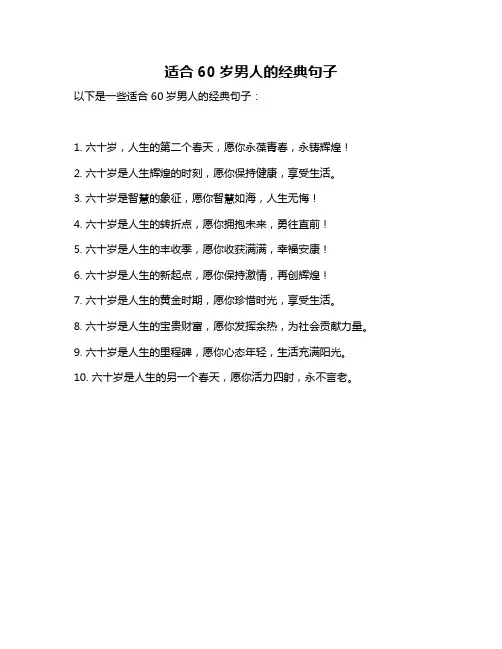 适合 60 岁男人的经典句子

以下是一些适合 60 岁男人的经典句子：

1. 六十岁，人生的第二个春天，愿你永葆青春，永铸辉煌！

2. 六十岁是人生辉煌的时刻，愿你保持健康，享受生活。

3. 六十岁是智慧的象征，愿你智慧如海，人生无悔！

4. 六十岁是人生的转折点，愿你拥抱未来，勇往直前！

5. 六十岁是人生的丰收季，愿你收获满满，幸福安康！

6. 六十岁是人生的新起点，愿你保持激情，再创辉煌！

7. 六十岁是人生的黄金时期，愿你珍惜时光，享受生活。

8. 六十岁是人生的宝贵财富，愿你发挥余热，为社会贡献力量。

9. 六十岁是人生的里程碑，愿你心态年轻，生活充满阳光。

10. 六十岁是人生的另一个春天，愿你活力四射，永不言老。